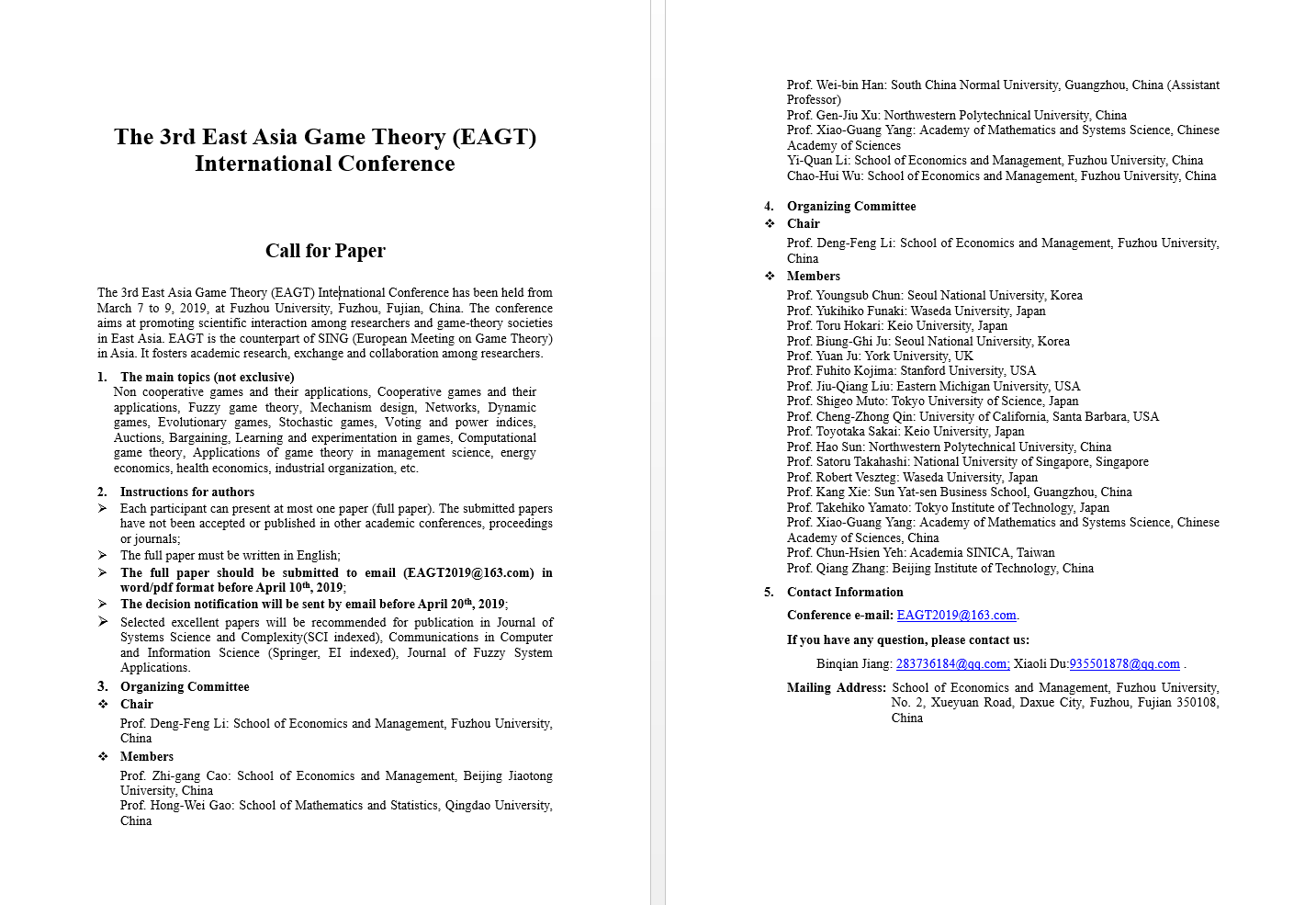 The 3rd East Asia Game Theory (EAGT) International Conference

Call for Paper

The 3rd East Asia Game Theory (EAGT) International Conference has been held from March 7 to 9, 2019, at Fuzhou University, Fuzhou, Fujian, China. The conference aims at promoting scientific interaction among researchers and game-theory societies in East Asia. EAGT is the counterpart of SING (European Meeting on Game Theory) in Asia. It fosters academic research, exchange and collaboration among researchers.

1. The main topics (not exclusive)
Non cooperative games and their applications, Cooperative games and their applications, Fuzzy game theory, Mechanism design, Networks, Dynamic games, Evolutionary games, Stochastic games, Voting and power indices, Auctions, Bargaining, Learning and experimentation in games, Computational game theory, Applications of game theory in management science, energy economics, health economics, industrial organization, etc.

2. Instructions for authors
➢ Each participant can present at most one paper (full paper). The submitted papers have not been accepted or published in other academic conferences, proceedings or journals;
➢ The full paper must be written in English;
➢ The full paper should be submitted to email (EAGT2019@163.com) in word/pdf format before April 10th, 2019;
➢ The decision notification will be sent by email before April 20th, 2019;
➢ Selected excellent papers will be recommended for publication in Journal of Systems Science and Complexity(SCI indexed), Communications in Computer and Information Science (Springer, EI indexed), Journal of Fuzzy System Applications.

3. Organizing Committee
❖ Chair
Prof. Deng-Feng Li: School of Economics and Management, Fuzhou University, China
❖ Members
Prof. Zhi-gang Cao: School of Economics and Management, Beijing Jiaotong University, China
Prof. Hong-Wei Gao: School of Mathematics and Statistics, Qingdao University, China
Prof. Wei-bin Han: South China Normal University, Guangzhou, China (Assistant Professor)
Prof. Gen-Jiu Xu: Northwestern Polytechnical University, China
Prof. Xiao-Guang Yang: Academy of Mathematics and Systems Science, Chinese Academy of Sciences
Yi-Quan Li: School of Economics and Management, Fuzhou University, China
Chao-Hui Wu: School of Economics and Management, Fuzhou University, China

4. Organizing Committee
❖ Chair
Prof. Deng-Feng Li: School of Economics and Management, Fuzhou University, China
❖ Members
Prof. Youngsub Chun: Seoul National University, Korea
Prof. Yukihiko Funaki: Waseda University, Japan
Prof. Toru Hokari: Keio University, Japan
Prof. Biung-Ghi Ju: Seoul National University, Korea
Prof. Yuan Ju: York University, UK
Prof. Fuhito Kojima: Stanford University, USA
Prof. Jiu-Qiang Liu: Eastern Michigan University, USA
Prof. Shigeo Muto: Tokyo University of Science, Japan
Prof. Cheng-Zhong Qin: University of California, Santa Barbara, USA
Prof. Toyotaka Sakai: Keio University, Japan
Prof. Hao Sun: Northwestern Polytechnical University, China
Prof. Satoru Takahashi: National University of Singapore, Singapore
Prof. Robert Veszteg: Waseda University, Japan
Prof. Kang Xie: Sun Yat-sen Business School, Guangzhou, China
Prof. Takehiko Yamato: Tokyo Institute of Technology, Japan
Prof. Xiao-Guang Yang: Academy of Mathematics and Systems Science, Chinese Academy of Sciences, China
Prof. Chun-Hsien Yeh: Academia SINICA, Taiwan
Prof. Qiang Zhang: Beijing Institute of Technology, China

5. Contact Information
Conference e-mail: EAGT2019@163.com.
If you have any question, please contact us:
Binqian Jiang: 283736184@qq.com; Xiaoli Du:935501878@qq.com .
Mailing Address: School of Economics and Management, Fuzhou University, No. 2, Xueyuan Road, Daxue City, Fuzhou, Fujian 350108, China